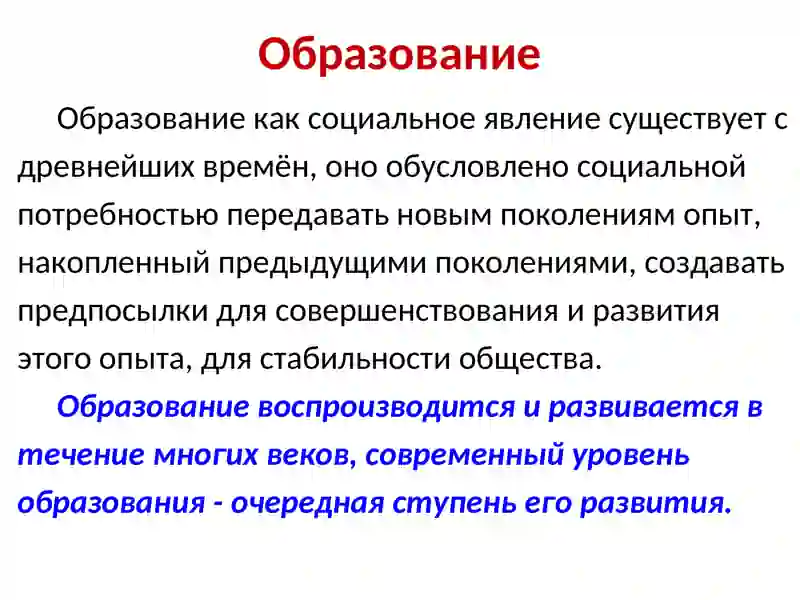 Образование

Образование как социальное явление существует с древнейших времён, оно обусловлено социальной потребностью передавать новым поколениям опыт, накопленный предыдущими поколениями, создавать предпосылки для совершенствования и развития этого опыта, для стабильности общества.

Образование воспроизводится и развивается в течение многих веков, современный уровень образования - очередная ступень его развития.